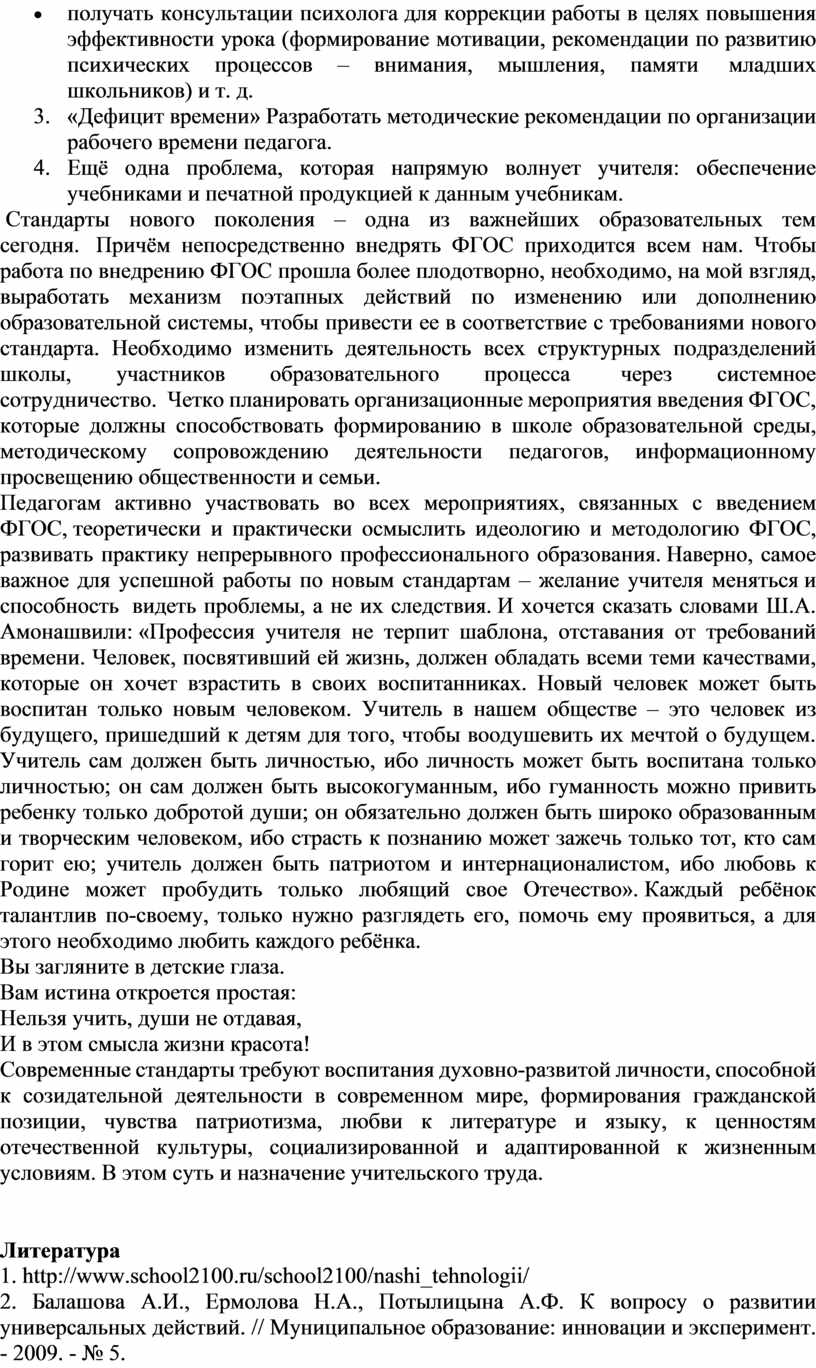 • получать консультации психолога для коррекции работы в целях повышения эффективности урока (формирование мотивации, рекомендации по развитию психических процессов – внимания, мышления, памяти младших школьников) и т. д.
3. «Дефицит времени» Разработать методические рекомендации по организации рабочего времени педагога.
4. Ещё одна проблема, которая напрямую волнует учителя: обеспечение учебниками и печатной продукцией к данным учебникам.

Стандарты нового поколения – одна из важнейших образовательных тем сегодня. Причём непосредственно внедрять ФГОС приходится всем нам. Чтобы работа по внедрению ФГОС прошла более плодотворно, необходимо, на мой взгляд, выработать механизм поэтапных действий по изменению или дополнению образовательной системы, чтобы привести ее в соответствие с требованиями нового стандарта. Необходимо изменить деятельность всех структурных подразделений школы, участников образовательного процесса через системное сотрудничество. Четко планировать организационные мероприятия введения ФГОС, которые должны способствовать формированию в школе образовательной среды, методическому сопровождению деятельности педагогов, информационному просвещению общественности и семьи.
Педагогам активно участвовать во всех мероприятиях, связанных с введением ФГОС, теоретически и практически осмыслить идеологию и методологию ФГОС, развивать практику непрерывного профессионального образования. Наверно, самое важное для успешной работы по новым стандартам – желание учителя меняться и способность видеть проблемы, а не их следствия. И хочется сказать словами Ш.А. Амонашвили: «Профессия учителя не терпит шаблона, отставания от требований времени. Человек, посвятивший ей жизнь, должен обладать всеми теми качествами, которые он хочет взрастить в своих воспитанниках. Новый человек может быть воспитан только новым человеком. Учитель в нашем обществе – это человек из будущего, пришедший к детям для того, чтобы воодушевить их мечтой о будущем. Учитель сам должен быть личностью, ибо личность может быть воспитана только личностью; он сам должен быть высокогуманным, ибо гуманность можно привить ребенку только добротой души; он обязательно должен быть широко образованным и творческим человеком, ибо страсть к познанию может зажечь только тот, кто сам горит ею; учитель должен быть патриотом и интернационалистом, ибо любовь к Родине может пробудить только любящий свое Отечество». Каждый ребёнок талантлив по-своему, только нужно разглядеть его, помочь ему проявиться, а для этого необходимо любить каждого ребёнка.
Вы загляните в детские глаза.
Вам истина откроется простая:
Нельзя учить, души не отдавая,
И в этом смысла жизни красота!
Современные стандарты требуют воспитания духовно-развитой личности, способной к созидательной деятельности в современном мире, формирования гражданской позиции, чувства патриотизма, любви к литературе и языку, к ценностям отечественной культуры, социализированной и адаптированной к жизненным условиям. В этом суть и назначение учительского труда.

Литература
1. http://www.school2100.ru/school2100/nashi_tehnologii/
2. Балашова А.И., Ермолова Н.А., Потылицына А.Ф. К вопросу о развитии универсальных действий. // Муниципальное образование: инновации и эксперимент. - 2009. - № 5.